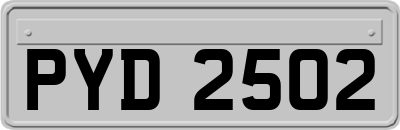 PYD 2502